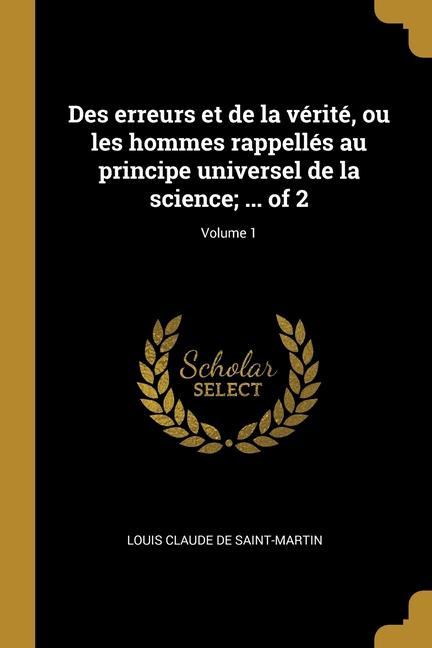 Des erreurs et de la vérité, ou les hommes rappellés au principe universel de la science; ... of 2

Volume 1

Scholar
SELECT

LOUIS CLAUDE DE SAINT-MARTIN